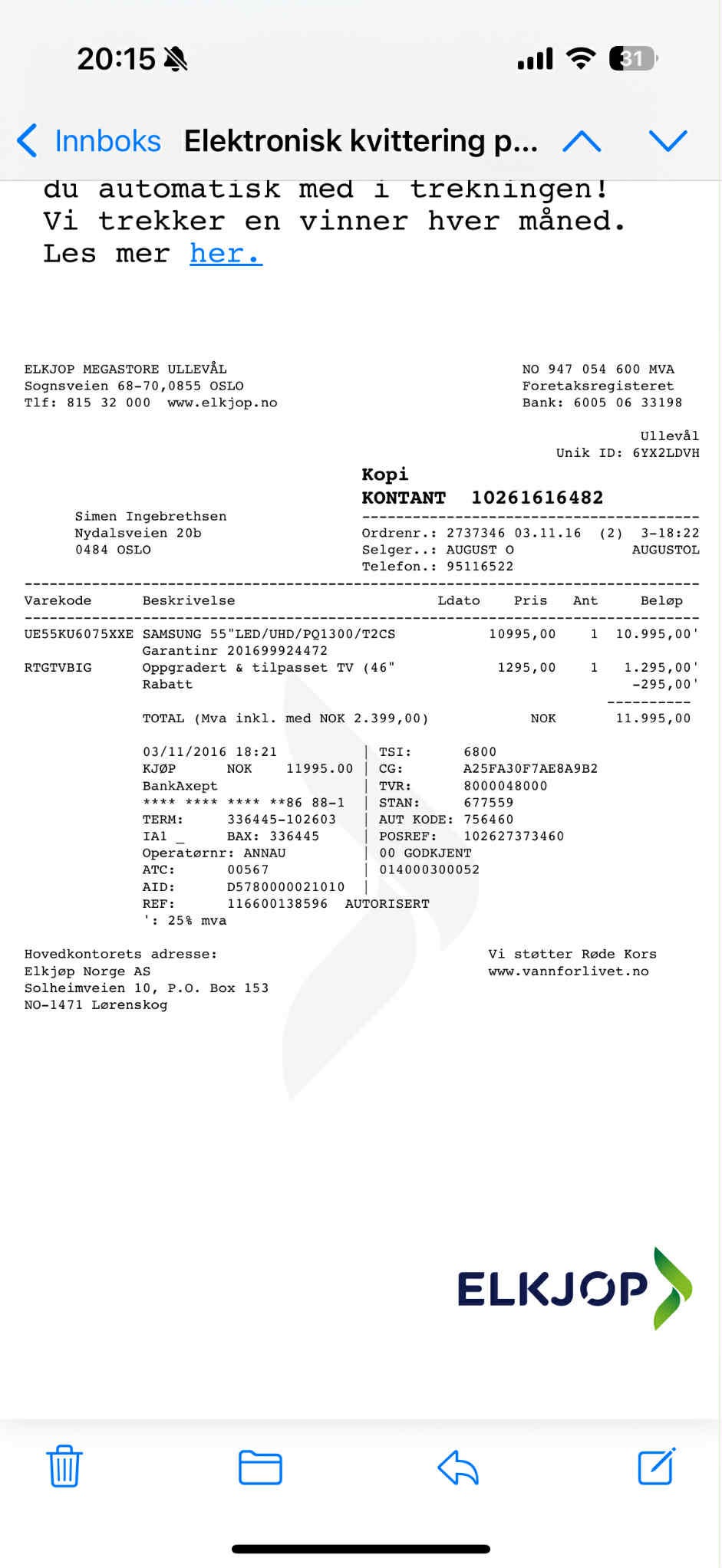 20:15

31

Innboks Elektronisk kvittering p...

du automatisk med i trekningen! Vi trekker en vinner hver måned. Les mer her.

ELKJOP MEGASTORE ULLEVÅL
Sognsveien 68-70,0855 OSLO
Tlf: 815 32 000 www.elkjop.no

NO 947 054 600 MVA
Foretaksregisteret
Bank: 6005 06 33198

Ullevål
Unik ID: 6YX2LDVH

Kopi
KONTANT 10261616482

Simen Ingebrethsen
Nydalsveien 20b
0484 OSLO

Ordrenr.: 2737346 03.11.16 (2) 3-18:22
Selger..: AUGUST O AUGUSTOL
Telefon.: 95116522

| Varekode | Beskrivelse | Ldato | Pris | Ant | Beløp |
|---|---|---|---|---|---|
| UE55KU6075XXE | SAMSUNG 55"LED/UHD/PQ1300/T2CS | | 10995,00 | 1 | 10.995,00' |
| | Garantinr 201699924472 | | | | |
| RTGTVBIG | Oppgradert & tilpasset TV (46" | | 1295,00 | 1 | 1.295,00' |
| | Rabatt | | | | -295,00' |
| | TOTAL (Mva inkl. med NOK 2.399,00) | | NOK | | 11.995,00 |

03/11/2016 18:21 | TSI: 6800
KJØP NOK 11995.00 | CG: A25FA30F7AE8A9B2
BankAxept | TVR: 8000048000
**** **** **** **86 88-1 | STAN: 677559
TERM: 336445-102603 | AUT KODE: 756460
IA1 _ BAX: 336445 | POSREF: 102627373460
Operatørnr: ANNAU | 00 GODKJENT
ATC: 00567 | 014000300052
AID: D5780000021010 |
REF: 116600138596 AUTORISERT
': 25% mva

Hovedkontorets adresse:
Elkjøp Norge AS
Solheimveien 10, P.O. Box 153
NO-1471 Lørenskog

Vi støtter Røde Kors
www.vannforlivet.no

ELKJOP